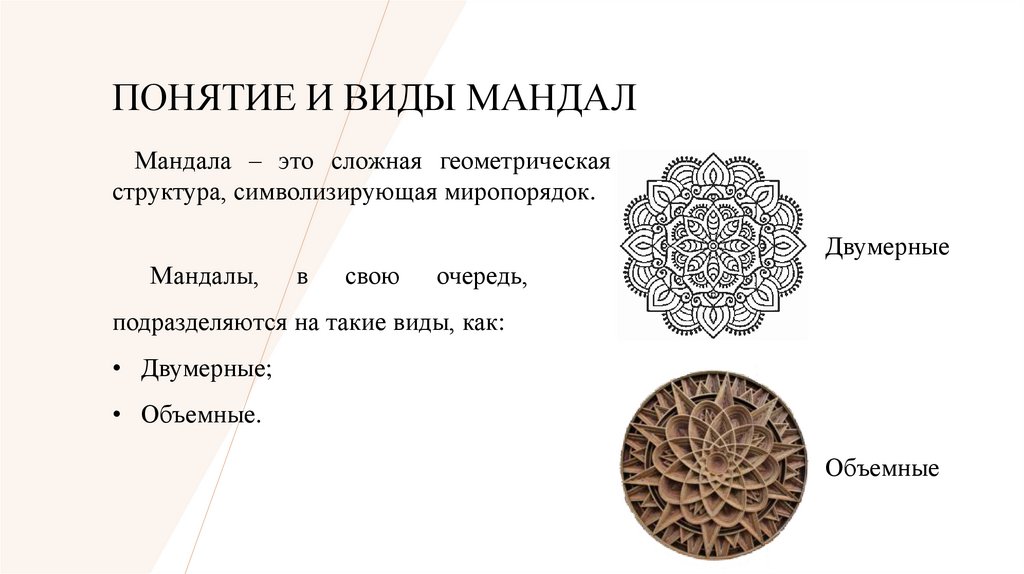 ПОНЯТИЕ И ВИДЫ МАНДАЛ

Мандала – это сложная геометрическая структура, символизирующая миропорядок.

Мандалы, в свою очередь, подразделяются на такие виды, как:

• Двумерные;

• Объемные.

Двумерные

Объемные